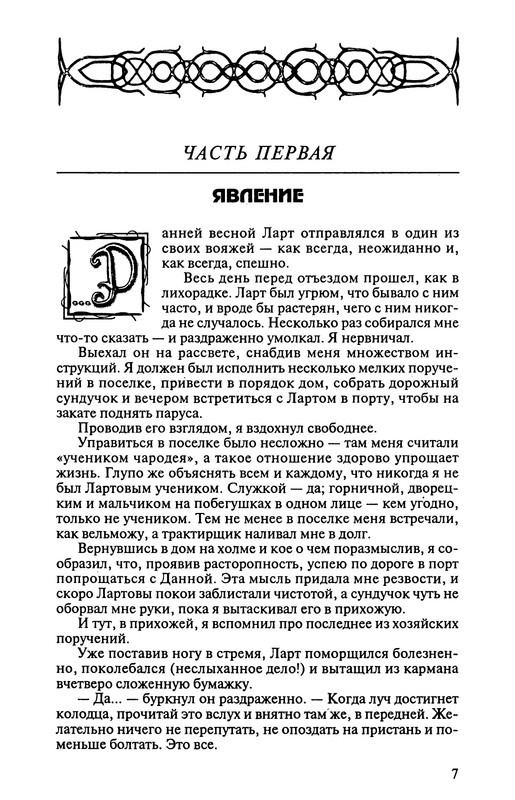 ЧАСТЬ ПЕРВАЯ

ЯВЛЕНИЕ

Ранней весной Ларт отправлялся в один из своих вояжей — как всегда, неожиданно и, как всегда, спешно.

Весь день перед отъездом прошел, как в лихорадке. Ларт был угрюм, что бывало с ним часто, и вроде бы растерян, чего с ним никогда не случалось. Несколько раз собирался мне что-то сказать — и раздраженно умолкал. Я нервничал.

Выехал он на рассвете, снабдив меня множеством инструкций. Я должен был исполнить несколько мелких поручений в поселке, привести в порядок дом, собрать дорожный сундучок и вечером встретиться с Лартом в порту, чтобы на закате поднять паруса.

Проводив его взглядом, я вздохнул свободнее.

Управиться в поселке было несложно — там меня считали «учеником чародея», а такое отношение здорово упрощает жизнь. Глупо же объяснять всем и каждому, что никогда я не был Лартовым учеником. Служкой — да; горничной, дворецким и мальчиком на побегушках в одном лице — кем угодно, только не учеником. Тем не менее в поселке меня встречали, как вельможу, а трактирщик наливал мне в долг.

Вернувшись в дом на холме и кое о чем поразмыслив, я сообразил, что, проявив расторопность, успею по дороге в порт попрощаться с Данной. Эта мысль придала мне резвости, и скоро Лартовы покои заблистали чистотой, а сундучок чуть не оборвал мне руки, пока я вытаскивал его в прихожую.

И тут, в прихожей, я вспомнил про последнее из хозяйских поручений.

Уже поставив ногу в стремя, Ларт поморщился болезненно, поколебался (неслыханное дело!) и вытащил из кармана вчетверо сложенную бумажку.

— Да... — буркнул он раздраженно. — Когда луч достигнет колодца, прочитай это вслух и внятно там же, в передней. Желательно ничего не перепутать, не опоздать на пристань и поменьше болтать. Это все.

7